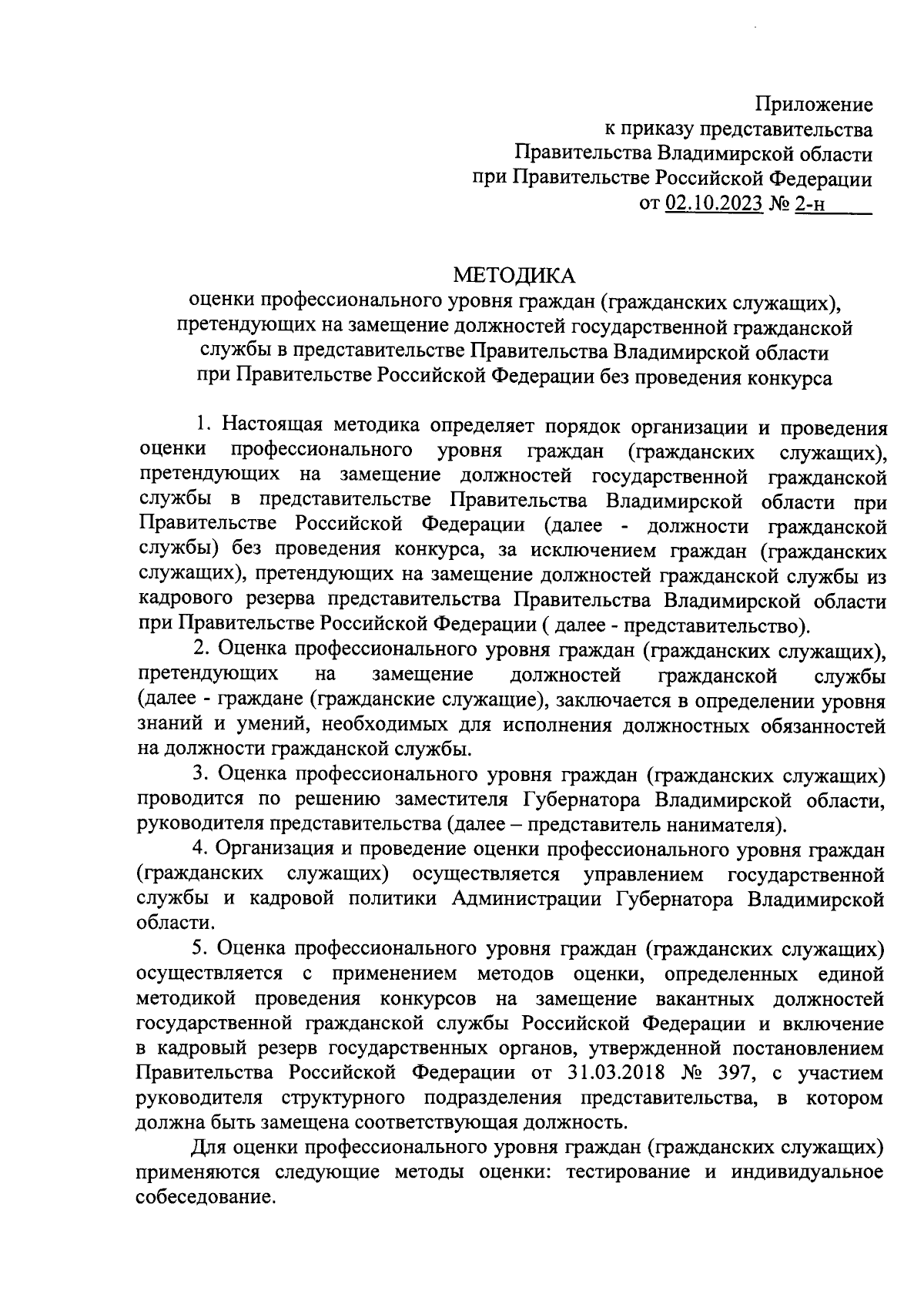 Приложение
к приказу представительства
Правительства Владимирской области
при Правительстве Российской Федерации
от 02.10.2023 № 2-н

МЕТОДИКА
оценки профессионального уровня граждан (гражданских служащих), претендующих на замещение должностей государственной гражданской службы в представительстве Правительства Владимирской области при Правительстве Российской Федерации без проведения конкурса

1. Настоящая методика определяет порядок организации и проведения оценки профессионального уровня граждан (гражданских служащих), претендующих на замещение должностей государственной гражданской службы в представительстве Правительства Владимирской области при Правительстве Российской Федерации (далее - должности гражданской службы) без проведения конкурса, за исключением граждан (гражданских служащих), претендующих на замещение должностей гражданской службы из кадрового резерва представительства Правительства Владимирской области при Правительстве Российской Федерации ( далее - представительство).

2. Оценка профессионального уровня граждан (гражданских служащих), претендующих на замещение должностей гражданской службы (далее - граждане (гражданские служащие), заключается в определении уровня знаний и умений, необходимых для исполнения должностных обязанностей на должности гражданской службы.

3. Оценка профессионального уровня граждан (гражданских служащих) проводится по решению заместителя Губернатора Владимирской области, руководителя представительства (далее – представитель нанимателя).

4. Организация и проведение оценки профессионального уровня граждан (гражданских служащих) осуществляется управлением государственной службы и кадровой политики Администрации Губернатора Владимирской области.

5. Оценка профессионального уровня граждан (гражданских служащих) осуществляется с применением методов оценки, определенных единой методикой проведения конкурсов на замещение вакантных должностей государственной гражданской службы Российской Федерации и включение в кадровый резерв государственных органов, утвержденной постановлением Правительства Российской Федерации от 31.03.2018 № 397, с участием руководителя структурного подразделения представительства, в котором должна быть замещена соответствующая должность.

Для оценки профессионального уровня граждан (гражданских служащих) применяются следующие методы оценки: тестирование и индивидуальное собеседование.